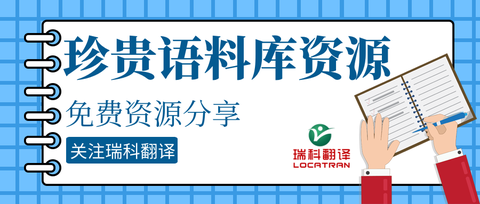 珍贵语料库资源

免费资源分享

关注瑞科翻译

瑞科翻译
LOCATRAN